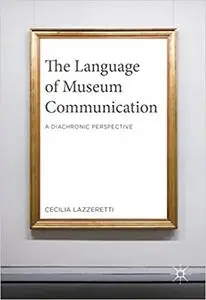 The Language of Museum Communication

A DIACHRONIC PERSPECTIVE

CECILIA LAZZERETTI